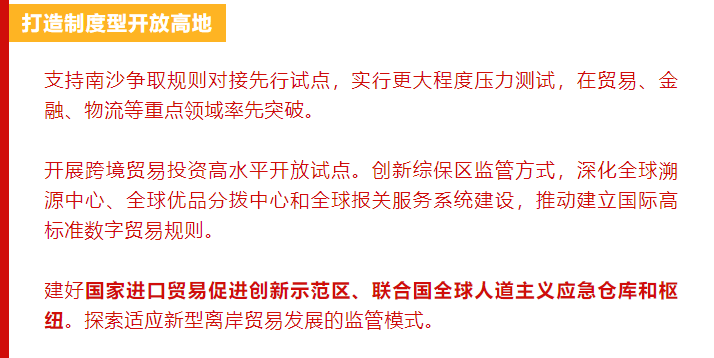 打造制度型开放高地

支持南沙争取规则对接先行试点，实行更大程度压力测试，在贸易、金融、物流等重点领域率先突破。

开展跨境贸易投资高水平开放试点。创新综保区监管方式，深化全球溯源中心、全球优品分拨中心和全球报关服务系统建设，推动建立国际高标准数字贸易规则。

建好国家进口贸易促进创新示范区、联合国全球人道主义应急仓库和枢纽。探索适应新型离岸贸易发展的监管模式。